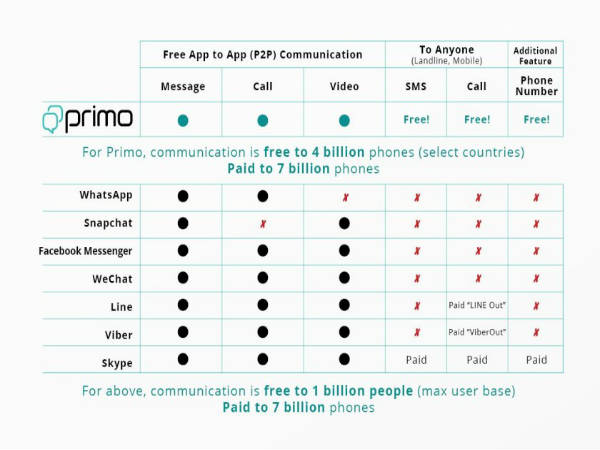 | | Free App to App (P2P) Communication | | | To Anyone (Landline, Mobile) | | Additional Feature |
|---|---|---|---|---|---|---|
| | Message | Call | Video | SMS | Call | Phone Number |
| primo | ● | ● | ● | Free! | Free! | Free! |

For Primo, communication is **free to 4 billion** phones (select countries)
**Paid to 7 billion** phones

| | | | | | | |
|---|---|---|---|---|---|---|
| WhatsApp | ● | ● | ✗ | ✗ | ✗ | ✗ |
| Snapchat | ● | ✗ | ● | ✗ | ✗ | ✗ |
| Facebook Messenger | ● | ● | ● | ✗ | ✗ | ✗ |
| WeChat | ● | ● | ● | ✗ | ✗ | ✗ |
| Line | ● | ● | ● | ✗ | Paid "LINE Out" | ✗ |
| Viber | ● | ● | ● | ✗ | Paid "ViberOut" | ✗ |
| Skype | ● | ● | ● | Paid | Paid | Paid |

For above, communication is **free to 1 billion people** (max user base)
**Paid to 7 billion** phones